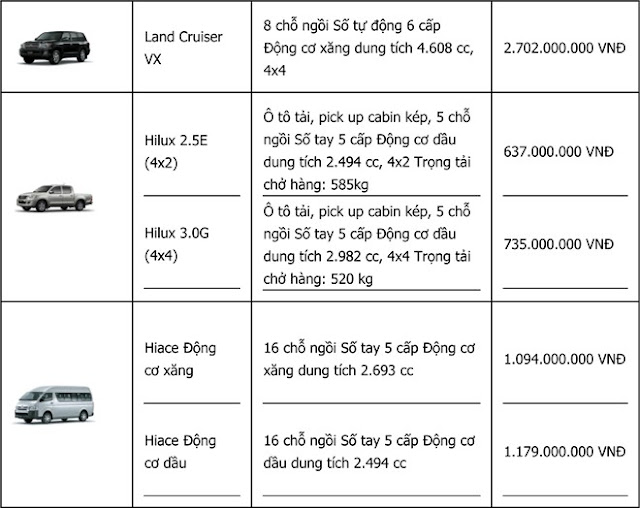 | | | | |
|---|---|---|---|
| | Land Cruiser VX | 8 chỗ ngồi Số tự động 6 cấp Động cơ xăng dung tích 4.608 cc, 4x4 | 2.702.000.000 VNĐ |
| | Hilux 2.5E (4x2) | Ô tô tải, pick up cabin kép, 5 chỗ ngồi Số tay 5 cấp Động cơ dầu dung tích 2.494 cc, 4x2 Trọng tải chở hàng: 585kg | 637.000.000 VNĐ |
| | Hilux 3.0G (4x4) | Ô tô tải, pick up cabin kép, 5 chỗ ngồi Số tay 5 cấp Động cơ dầu dung tích 2.982 cc, 4x4 Trọng tải chở hàng: 520 kg | 735.000.000 VNĐ |
| | Hiace Động cơ xăng | 16 chỗ ngồi Số tay 5 cấp Động cơ xăng dung tích 2.693 cc | 1.094.000.000 VNĐ |
| | Hiace Động cơ dầu | 16 chỗ ngồi Số tay 5 cấp Động cơ dầu dung tích 2.494 cc | 1.179.000.000 VNĐ |